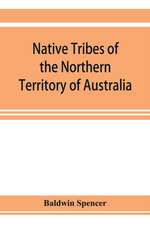 Native Tribes of the Northern Territory of Australia

Baldwin Spencer